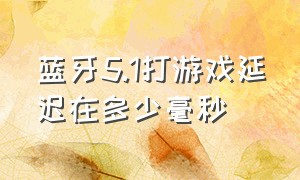 蓝牙5.1打游戏延迟在多少毫秒